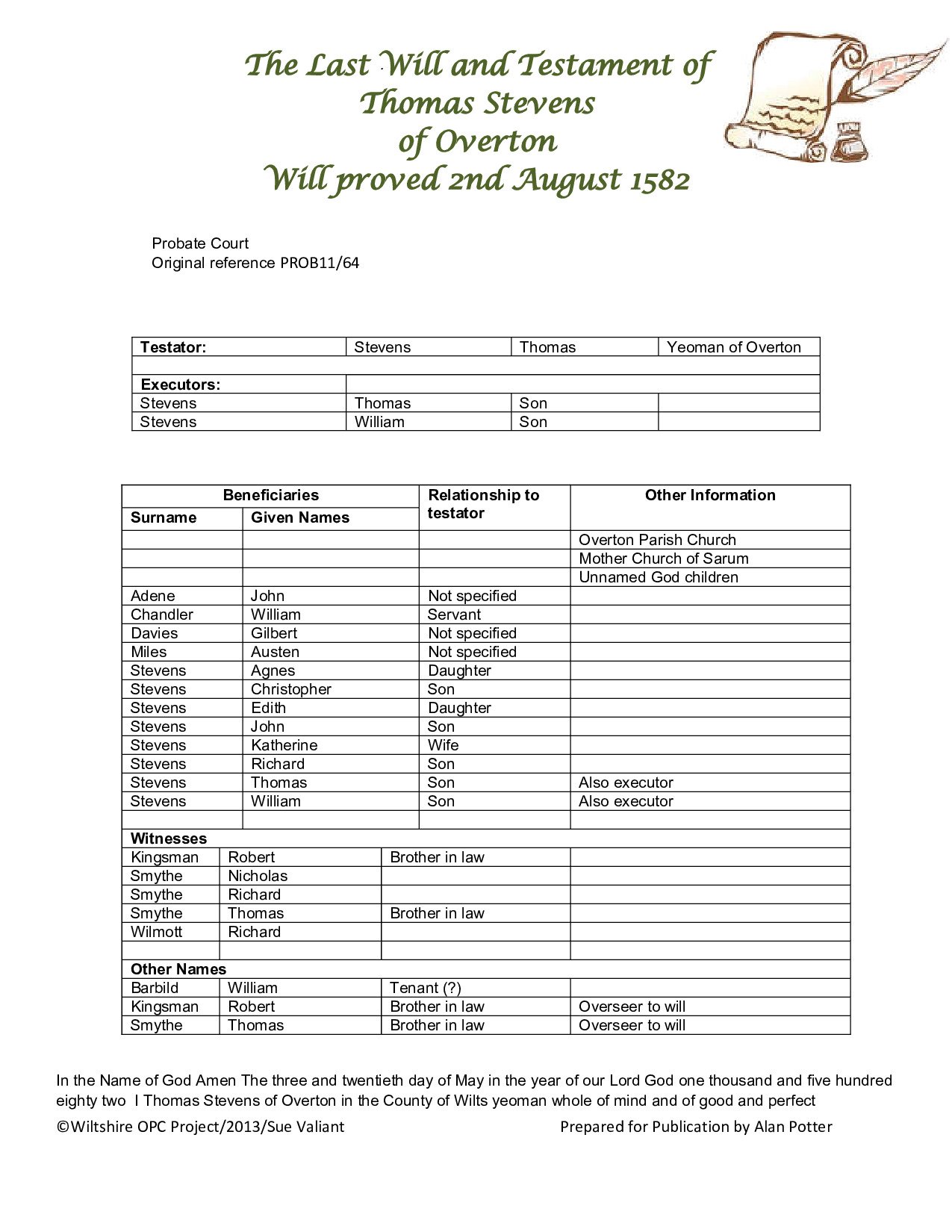 The Last Will and Testament of
Thomas Stevens
of Overton
Will proved 2nd August 1582

Probate Court
Original reference PROB11/64

| Testator: | Stevens | Thomas | Yeoman of Overton |
|---|---|---|---|
| | | | |
| Executors: | | | |
| Stevens | Thomas | Son | |
| Stevens | William | Son | |

| Beneficiaries | | Relationship to testator | Other Information |
|---|---|---|---|
| Surname | Given Names | | |
| | | | Overton Parish Church |
| | | | Mother Church of Sarum |
| | | | Unnamed God children |
| Adene | John | Not specified | |
| Chandler | William | Servant | |
| Davies | Gilbert | Not specified | |
| Miles | Austen | Not specified | |
| Stevens | Agnes | Daughter | |
| Stevens | Christopher | Son | |
| Stevens | Edith | Daughter | |
| Stevens | John | Son | |
| Stevens | Katherine | Wife | |
| Stevens | Richard | Son | |
| Stevens | Thomas | Son | Also executor |
| Stevens | William | Son | Also executor |
| | | | |
| Witnesses | | | |
| Kingsman | Robert | Brother in law | |
| Smythe | Nicholas | | |
| Smythe | Richard | | |
| Smythe | Thomas | Brother in law | |
| Wilmott | Richard | | |
| | | | |
| Other Names | | | |
| Barbild | William | Tenant (?) | |
| Kingsman | Robert | Brother in law | Overseer to will |
| Smythe | Thomas | Brother in law | Overseer to will |

In the Name of God Amen The three and twentieth day of May in the year of our Lord God one thousand and five hundred eighty two I Thomas Stevens of Overton in the County of Wilts yeoman whole of mind and of good and perfect

©Wiltshire OPC Project/2013/Sue Valiant Prepared for Publication by Alan Potter